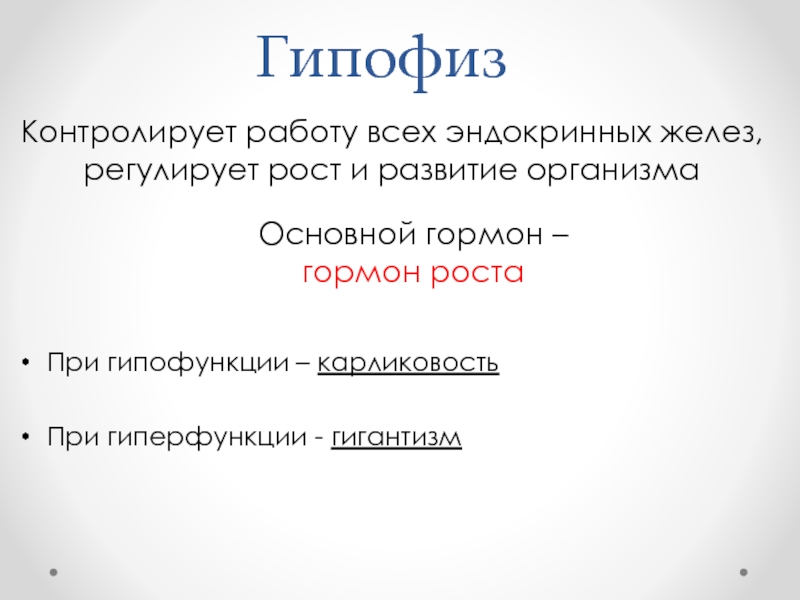 Гипофиз

Контролирует работу всех эндокринных желез, регулирует рост и развитие организма

Основной гормон – гормон роста

• При гипофункции – карликовость

• При гиперфункции - гигантизм